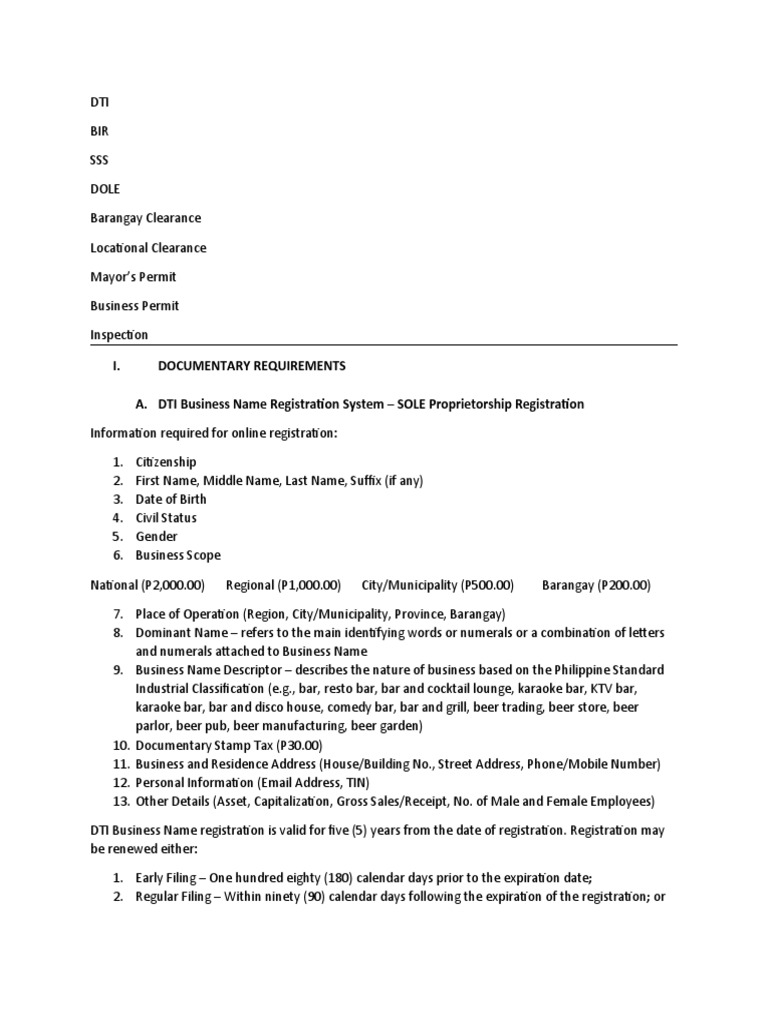 DTI

BIR

SSS

DOLE

Barangay Clearance

Locational Clearance

Mayor's Permit

Business Permit

Inspection

I. DOCUMENTARY REQUIREMENTS

A. DTI Business Name Registration System – SOLE Proprietorship Registration

Information required for online registration:

1. Citizenship
2. First Name, Middle Name, Last Name, Suffix (if any)
3. Date of Birth
4. Civil Status
5. Gender
6. Business Scope

National (P2,000.00) Regional (P1,000.00) City/Municipality (P500.00) Barangay (P200.00)

7. Place of Operation (Region, City/Municipality, Province, Barangay)
8. Dominant Name – refers to the main identifying words or numerals or a combination of letters and numerals attached to Business Name
9. Business Name Descriptor – describes the nature of business based on the Philippine Standard Industrial Classification (e.g., bar, resto bar, bar and cocktail lounge, karaoke bar, KTV bar, karaoke bar, bar and disco house, comedy bar, bar and grill, beer trading, beer store, beer parlor, beer pub, beer manufacturing, beer garden)
10. Documentary Stamp Tax (P30.00)
11. Business and Residence Address (House/Building No., Street Address, Phone/Mobile Number)
12. Personal Information (Email Address, TIN)
13. Other Details (Asset, Capitalization, Gross Sales/Receipt, No. of Male and Female Employees)

DTI Business Name registration is valid for five (5) years from the date of registration. Registration may be renewed either:

1. Early Filing – One hundred eighty (180) calendar days prior to the expiration date;
2. Regular Filing – Within ninety (90) calendar days following the expiration of the registration; or